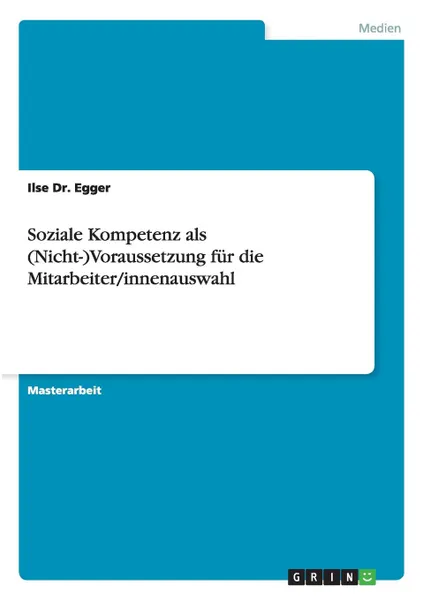 Medien

Ilse Dr. Egger

Soziale Kompetenz als (Nicht-)Voraussetzung für die Mitarbeiter/innenauswahl

Masterarbeit

GRIN